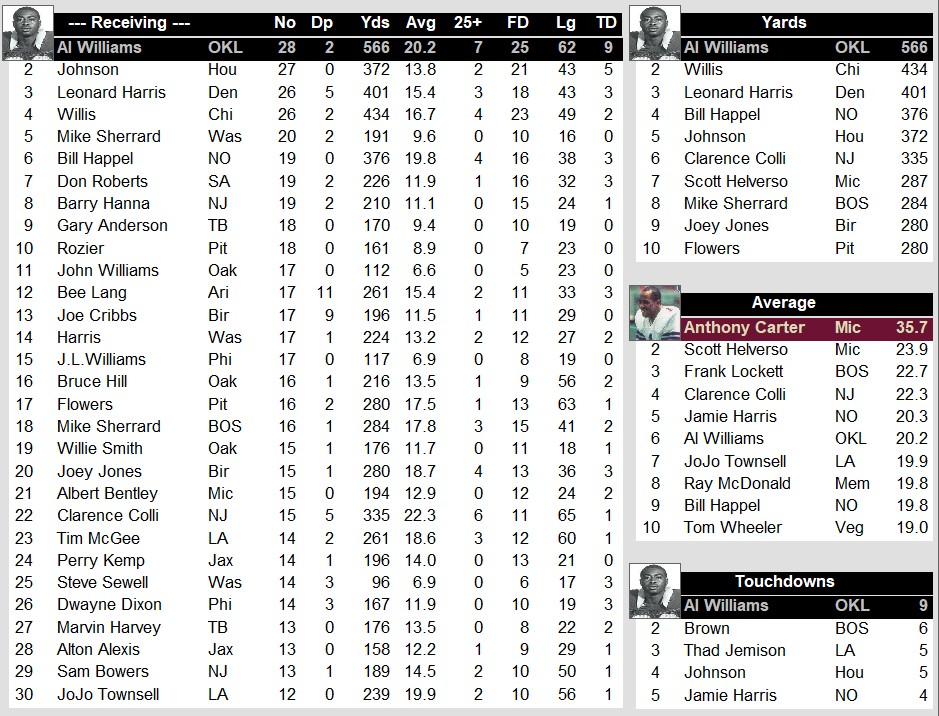 | | --- Receiving --- | | No | Dp | Yds | Avg | 25+ | FD | Lg | TD |
|---|---|---|---|---|---|---|---|---|---|---|
| | Al Williams | OKL | 28 | 2 | 566 | 20.2 | 7 | 25 | 62 | 9 |
| 2 | Johnson | Hou | 27 | 0 | 372 | 13.8 | 2 | 21 | 43 | 5 |
| 3 | Leonard Harris | Den | 26 | 5 | 401 | 15.4 | 3 | 18 | 43 | 3 |
| 4 | Willis | Chi | 26 | 2 | 434 | 16.7 | 4 | 23 | 49 | 2 |
| 5 | Mike Sherrard | Was | 20 | 2 | 191 | 9.6 | 0 | 10 | 16 | 0 |
| 6 | Bill Happel | NO | 19 | 0 | 376 | 19.8 | 4 | 16 | 38 | 3 |
| 7 | Don Roberts | SA | 19 | 2 | 226 | 11.9 | 1 | 16 | 32 | 3 |
| 8 | Barry Hanna | NJ | 19 | 2 | 210 | 11.1 | 0 | 15 | 24 | 1 |
| 9 | Gary Anderson | TB | 18 | 0 | 170 | 9.4 | 0 | 10 | 19 | 0 |
| 10 | Rozier | Pit | 18 | 0 | 161 | 8.9 | 0 | 7 | 23 | 0 |
| 11 | John Williams | Oak | 17 | 0 | 112 | 6.6 | 0 | 5 | 23 | 0 |
| 12 | Bee Lang | Ari | 17 | 11 | 261 | 15.4 | 2 | 11 | 33 | 3 |
| 13 | Joe Cribbs | Bir | 17 | 9 | 196 | 11.5 | 1 | 11 | 29 | 0 |
| 14 | Harris | Was | 17 | 1 | 224 | 13.2 | 2 | 12 | 27 | 2 |
| 15 | J.L.Williams | Phi | 17 | 0 | 117 | 6.9 | 0 | 8 | 19 | 0 |
| 16 | Bruce Hill | Oak | 16 | 1 | 216 | 13.5 | 1 | 9 | 56 | 2 |
| 17 | Flowers | Pit | 16 | 2 | 280 | 17.5 | 1 | 13 | 63 | 1 |
| 18 | Mike Sherrard | BOS | 16 | 1 | 284 | 17.8 | 3 | 15 | 41 | 2 |
| 19 | Willie Smith | Oak | 15 | 1 | 176 | 11.7 | 0 | 11 | 18 | 1 |
| 20 | Joey Jones | Bir | 15 | 1 | 280 | 18.7 | 4 | 13 | 36 | 3 |
| 21 | Albert Bentley | Mic | 15 | 0 | 194 | 12.9 | 0 | 12 | 24 | 2 |
| 22 | Clarence Colli | NJ | 15 | 5 | 335 | 22.3 | 6 | 11 | 65 | 1 |
| 23 | Tim McGee | LA | 14 | 2 | 261 | 18.6 | 3 | 12 | 60 | 1 |
| 24 | Perry Kemp | Jax | 14 | 1 | 196 | 14.0 | 0 | 13 | 21 | 0 |
| 25 | Steve Sewell | Was | 14 | 3 | 96 | 6.9 | 0 | 6 | 17 | 3 |
| 26 | Dwayne Dixon | Phi | 14 | 3 | 167 | 11.9 | 0 | 10 | 19 | 3 |
| 27 | Marvin Harvey | TB | 13 | 0 | 176 | 13.5 | 0 | 8 | 22 | 2 |
| 28 | Alton Alexis | Jax | 13 | 0 | 158 | 12.2 | 1 | 9 | 29 | 1 |
| 29 | Sam Bowers | NJ | 13 | 1 | 189 | 14.5 | 2 | 10 | 50 | 1 |
| 30 | JoJo Townsell | LA | 12 | 0 | 239 | 19.9 | 2 | 10 | 56 | 1 |

| | Yards | | |
|---|---|---|---|
| | Al Williams | OKL | 566 |
| 2 | Willis | Chi | 434 |
| 3 | Leonard Harris | Den | 401 |
| 4 | Bill Happel | NO | 376 |
| 5 | Johnson | Hou | 372 |
| 6 | Clarence Colli | NJ | 335 |
| 7 | Scott Helverso | Mic | 287 |
| 8 | Mike Sherrard | BOS | 284 |
| 9 | Joey Jones | Bir | 280 |
| 10 | Flowers | Pit | 280 |

| | Average | | |
|---|---|---|---|
| | Anthony Carter | Mic | 35.7 |
| 2 | Scott Helverso | Mic | 23.9 |
| 3 | Frank Lockett | BOS | 22.7 |
| 4 | Clarence Colli | NJ | 22.3 |
| 5 | Jamie Harris | NO | 20.3 |
| 6 | Al Williams | OKL | 20.2 |
| 7 | JoJo Townsell | LA | 19.9 |
| 8 | Ray McDonald | Mem | 19.8 |
| 9 | Bill Happel | NO | 19.8 |
| 10 | Tom Wheeler | Veg | 19.0 |

| | Touchdowns | | |
|---|---|---|---|
| | Al Williams | OKL | 9 |
| 2 | Brown | BOS | 6 |
| 3 | Thad Jemison | LA | 5 |
| 4 | Johnson | Hou | 5 |
| 5 | Jamie Harris | NO | 4 |